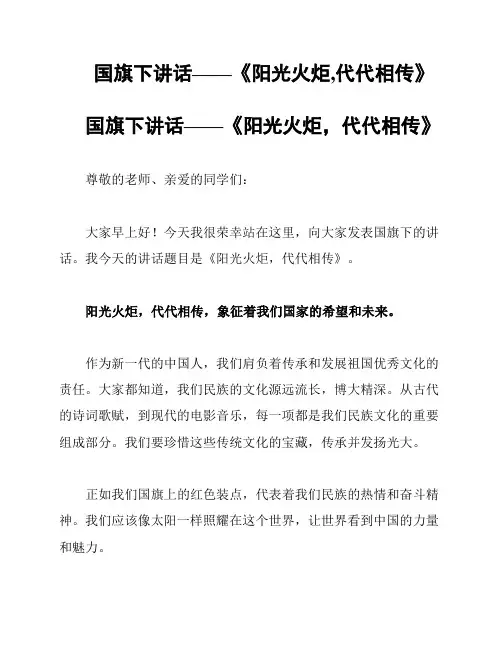 国旗下讲话——《阳光火炬,代代相传》

国旗下讲话——《阳光火炬，代代相传》

尊敬的老师、亲爱的同学们：

大家早上好！今天我很荣幸站在这里，向大家发表国旗下的讲话。我今天的讲话题目是《阳光火炬，代代相传》。

阳光火炬，代代相传，象征着我们国家的希望和未来。

作为新一代的中国人，我们肩负着传承和发展祖国优秀文化的责任。大家都知道，我们民族的文化源远流长，博大精深。从古代的诗词歌赋，到现代的电影音乐，每一项都是我们民族文化的重要组成部分。我们要珍惜这些传统文化的宝藏，传承并发扬光大。

正如我们国旗上的红色装点，代表着我们民族的热情和奋斗精神。我们应该像太阳一样照耀在这个世界，让世界看到中国的力量和魅力。